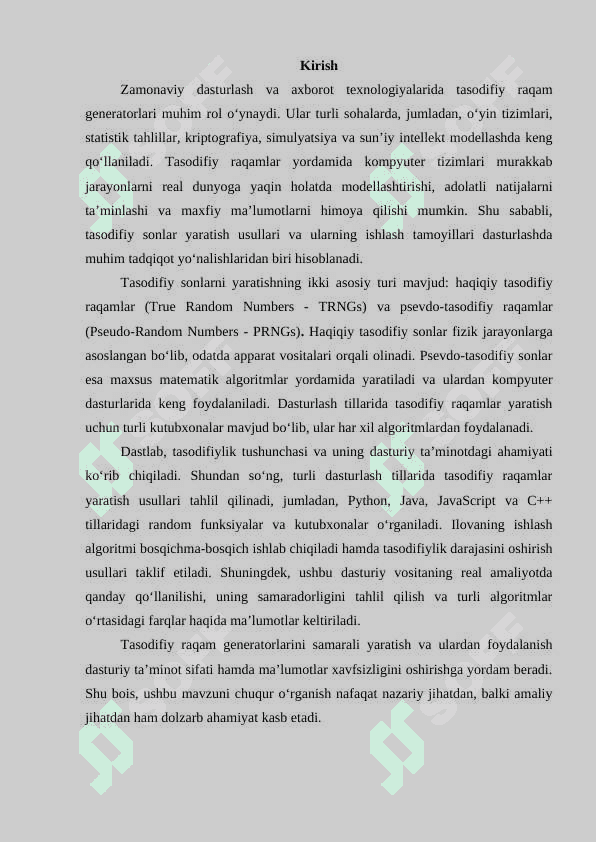 Kirish

Zamonaviy dasturlash va axborot texnologiyalarida tasodifiy raqam generatorlari muhim rol o‘ynaydi. Ular turli sohalarda, jumladan, o‘yin tizimlari, statistik tahlillar, kriptografiya, simulyatsiya va sun’iy intellekt modellashda keng qo‘llaniladi. Tasodifiy raqamlar yordamida kompyuter tizimlari murakkab jarayonlarni real dunyoga yaqin holatda modellashtirishi, adolatli natijalarni ta’minlashi va maxfiy ma’lumotlarni himoya qilishi mumkin. Shu sababli, tasodifiy sonlar yaratish usullari va ularning ishlash tamoyillari dasturlashda muhim tadqiqot yo‘nalishlaridan biri hisoblanadi.

Tasodifiy sonlarni yaratishning ikki asosiy turi mavjud: haqiqiy tasodifiy raqamlar (True Random Numbers - TRNGs) va psevdo-tasodifiy raqamlar (Pseudo-Random Numbers - PRNGs). Haqiqiy tasodifiy sonlar fizik jarayonlarga asoslangan bo‘lib, odatda apparat vositalari orqali olinadi. Psevdo-tasodifiy sonlar esa maxsus matematik algoritmlar yordamida yaratiladi va ulardan kompyuter dasturlarida keng foydalaniladi. Dasturlash tillarida tasodifiy raqamlar yaratish uchun turli kutubxonalar mavjud bo‘lib, ular har xil algoritmlardan foydalanadi.

Dastlab, tasodifiylik tushunchasi va uning dasturiy ta’minotdagi ahamiyati ko‘rib chiqiladi. Shundan so‘ng, turli dasturlash tillarida tasodifiy raqamlar yaratish usullari tahlil qilinadi, jumladan, Python, Java, JavaScript va C++ tillaridagi random funksiyalar va kutubxonalar o‘rganiladi. Ilovaning ishlash algoritmi bosqichma-bosqich ishlab chiqiladi hamda tasodifiylik darajasini oshirish usullari taklif etiladi. Shuningdek, ushbu dasturiy vositaning real amaliyotda qanday qo‘llanilishi, uning samaradorligini tahlil qilish va turli algoritmlar o‘rtasidagi farqlar haqida ma’lumotlar keltiriladi.

Tasodifiy raqam generatorlarini samarali yaratish va ulardan foydalanish dasturiy ta’minot sifati hamda ma’lumotlar xavfsizligini oshirishga yordam beradi. Shu bois, ushbu mavzuni chuqur o‘rganish nafaqat nazariy jihatdan, balki amaliy jihatdan ham dolzarb ahamiyat kasb etadi.